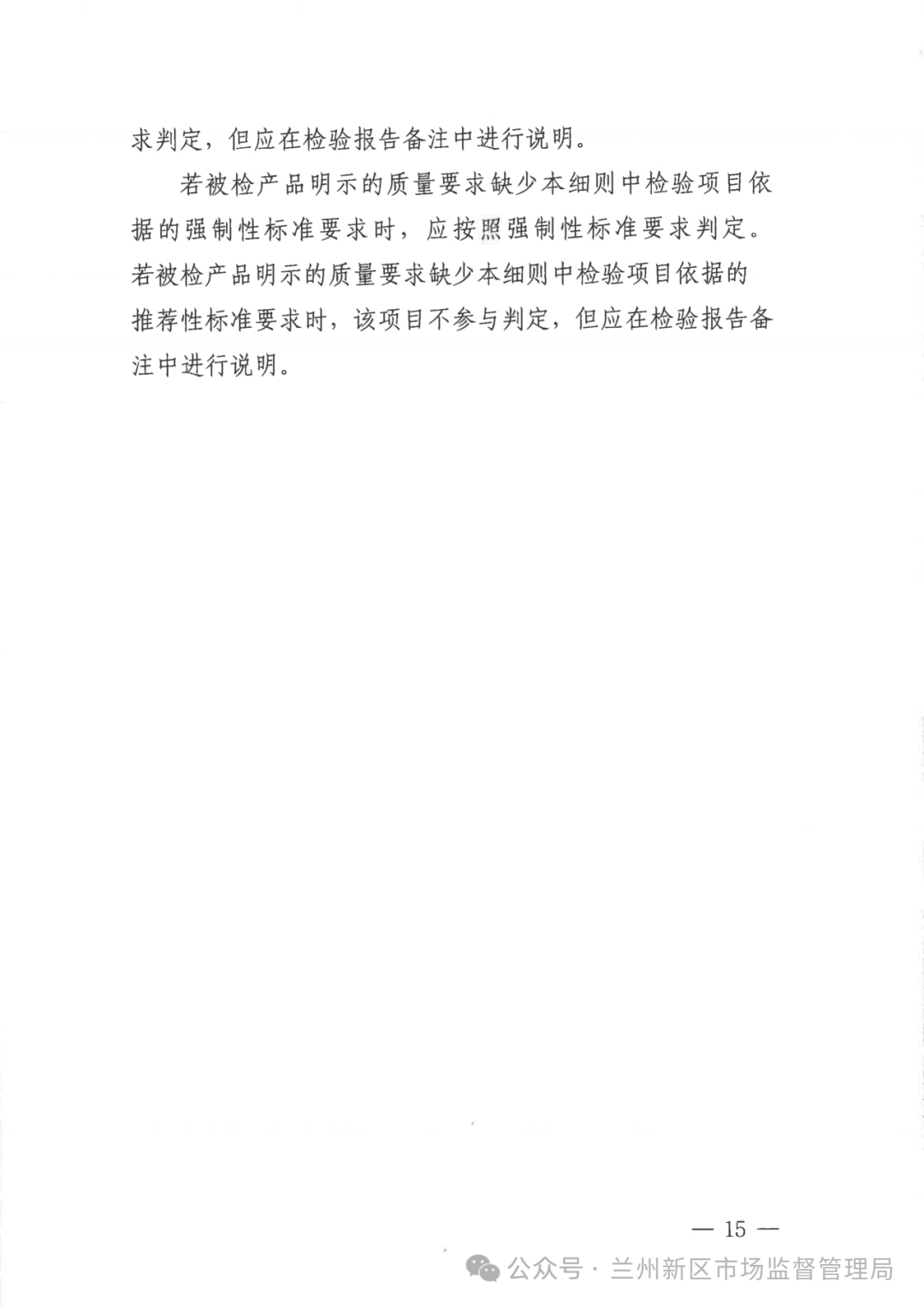 求判定，但应在检验报告备注中进行说明。

若被检产品明示的质量要求缺少本细则中检验项目依据的强制性标准要求时，应按照强制性标准要求判定。若被检产品明示的质量要求缺少本细则中检验项目依据的推荐性标准要求时，该项目不参与判定，但应在检验报告备注中进行说明。

— 15 —

公众号 · 兰州新区市场监督管理局